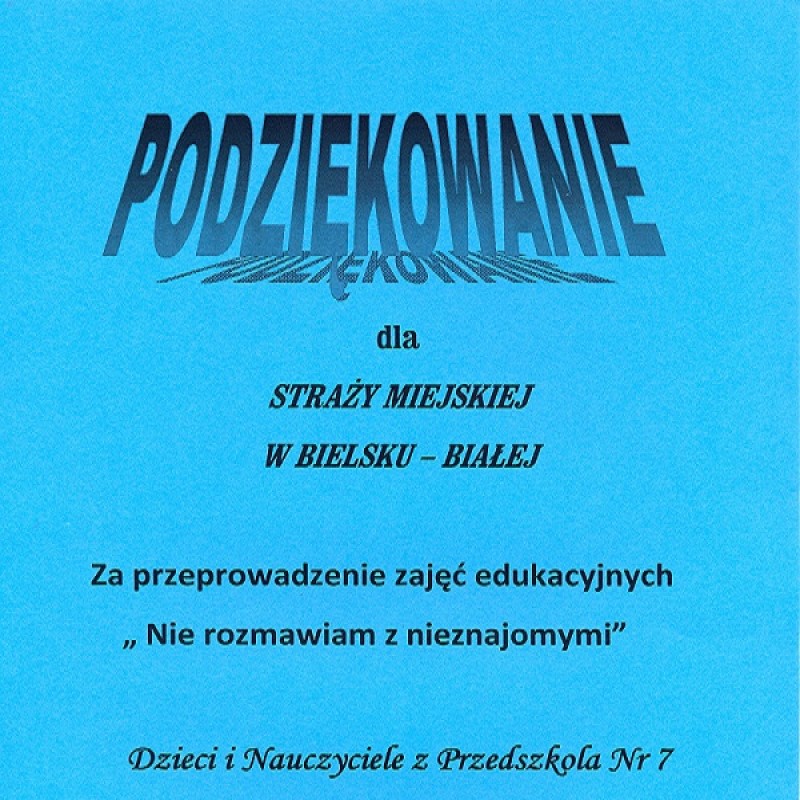 PODZIĘKOWANIE

dla

STRAŻY MIEJSKIEJ

W BIELSKU – BIAŁEJ

Za przeprowadzenie zajęć edukacyjnych

„ Nie rozmawiam z nieznajomymi"

Dzieci i Nauczyciele z Przedszkola Nr 7